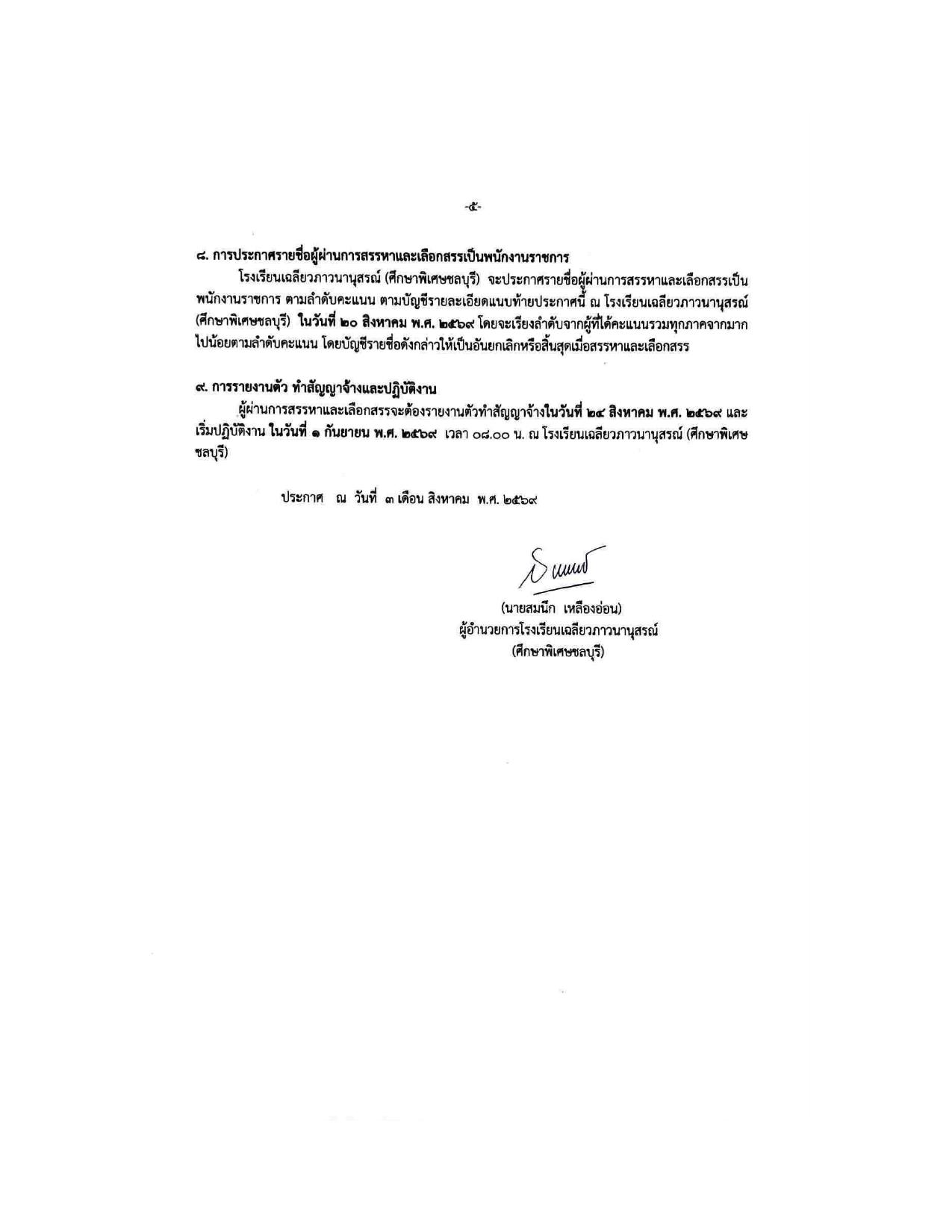 -๕-

๘. การประกาศรายชื่อผู้ผ่านการสรรหาและเลือกสรรเป็นพนักงานราชการ

โรงเรียนเฉลียวภาวนานุสรณ์ (ศึกษาพิเศษชลบุรี) จะประกาศรายชื่อผู้ผ่านการสรรหาและเลือกสรรเป็นพนักงานราชการ ตามลำดับคะแนน ตามบัญชีรายละเอียดแนบท้ายประกาศนี้ ณ โรงเรียนเฉลียวภาวนานุสรณ์ (ศึกษาพิเศษชลบุรี) ในวันที่ ๒๐ สิงหาคม พ.ศ. ๒๕๖๙ โดยจะเรียงลำดับจากผู้ที่ได้คะแนนรวมทุกภาคจากมากไปน้อยตามลำดับคะแนน โดยบัญชีรายชื่อดังกล่าวให้เป็นอันยกเลิกหรือสิ้นสุดเมื่อสรรหาและเลือกสรร

๙. การรายงานตัว ทำสัญญาจ้างและปฏิบัติงาน

ผู้ผ่านการสรรหาและเลือกสรรจะต้องรายงานตัวทำสัญญาจ้างในวันที่ ๒๔ สิงหาคม พ.ศ. ๒๕๖๙ และเริ่มปฏิบัติงาน ในวันที่ ๑ กันยายน พ.ศ. ๒๕๖๙ เวลา ๐๘.๐๐ น. ณ โรงเรียนเฉลียวภาวนานุสรณ์ (ศึกษาพิเศษชลบุรี)

ประกาศ ณ วันที่ ๓ เดือน สิงหาคม พ.ศ. ๒๕๖๙

(นายสมนึก เหลืองอ่อน)
ผู้อำนวยการโรงเรียนเฉลียวภาวนานุสรณ์
(ศึกษาพิเศษชลบุรี)